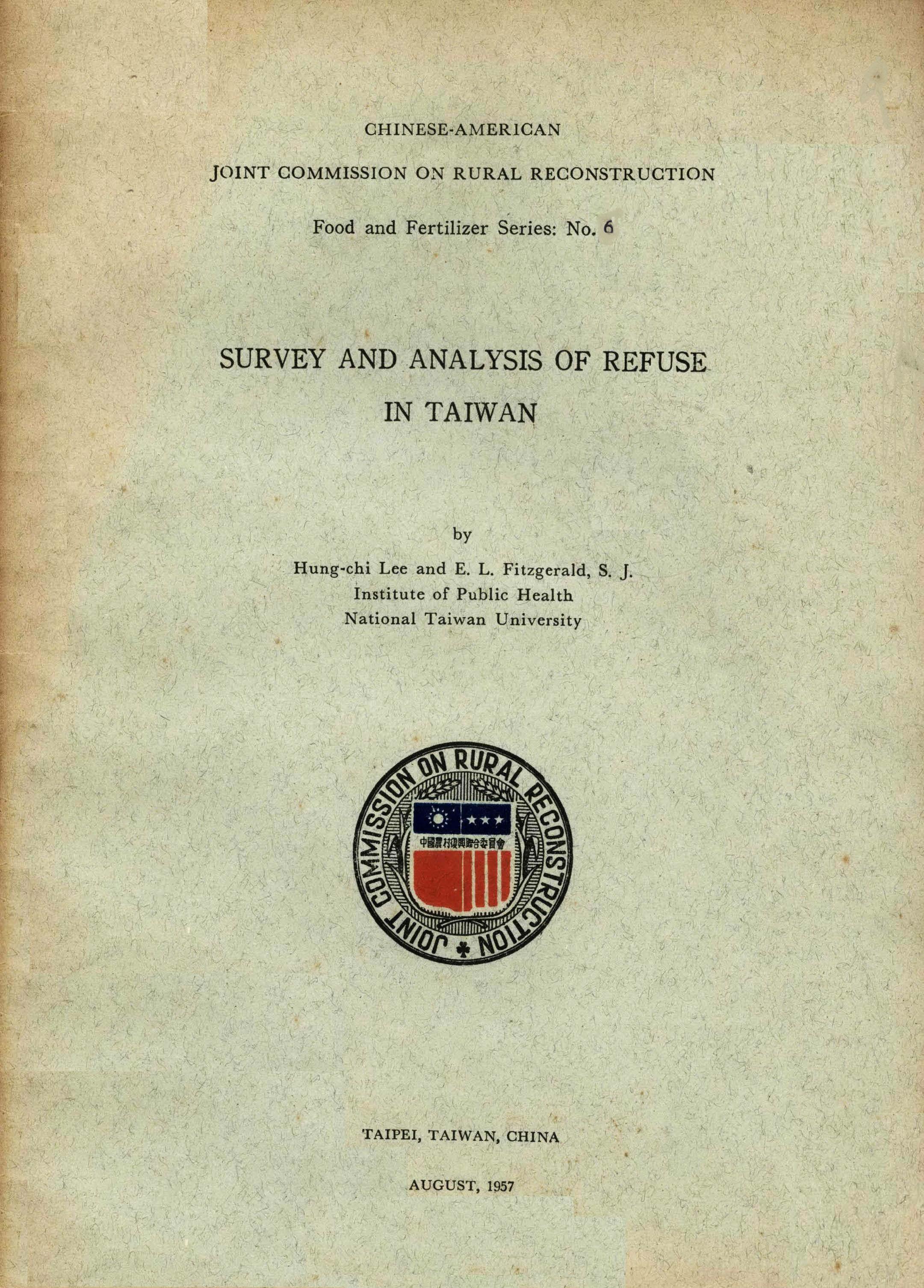 CHINESE-AMERICAN

JOINT COMMISSION ON RURAL RECONSTRUCTION

Food and Fertilizer Series: No. 6

SURVEY AND ANALYSIS OF REFUSE IN TAIWAN

by

Hung-chi Lee and E. L. Fitzgerald, S. J.
Institute of Public Health
National Taiwan University

JOINT COMMISSION ON RURAL RECONSTRUCTION

中國農村復興聯合委員會

TAIPEI, TAIWAN, CHINA

AUGUST, 1957